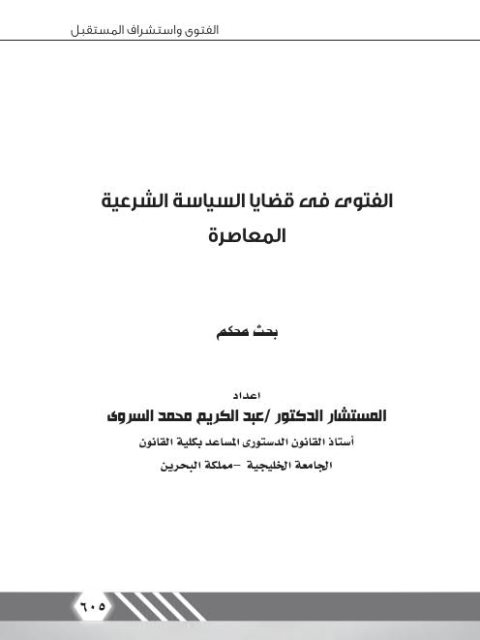 الفتوى واستشراف المستقبل

الفتوى فى قضايا السياسة الشرعية المعاصرة

بحث محكم

اعداد

المستشار الدكتور /عبد الكريم محمد السروى

أستاذ القانون الدستورى المساعد بكلية القانون

الجامعة الخليجية -مملكة البحرين

٦٠٥